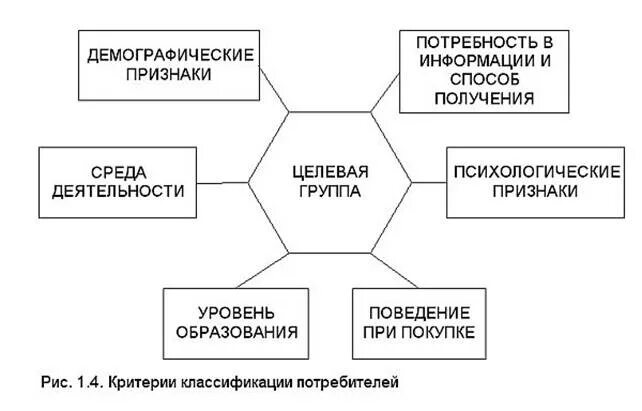 ДЕМОГРАФИЧЕСКИЕ ПРИЗНАКИ

ПОТРЕБНОСТЬ В ИНФОРМАЦИИ И СПОСОБ ПОЛУЧЕНИЯ

СРЕДА ДЕЯТЕЛЬНОСТИ

ЦЕЛЕВАЯ ГРУППА

ПСИХОЛОГИЧЕСКИЕ ПРИЗНАКИ

УРОВЕНЬ ОБРАЗОВАНИЯ

ПОВЕДЕНИЕ ПРИ ПОКУПКЕ

Рис. 1.4. Критерии классификации потребителей